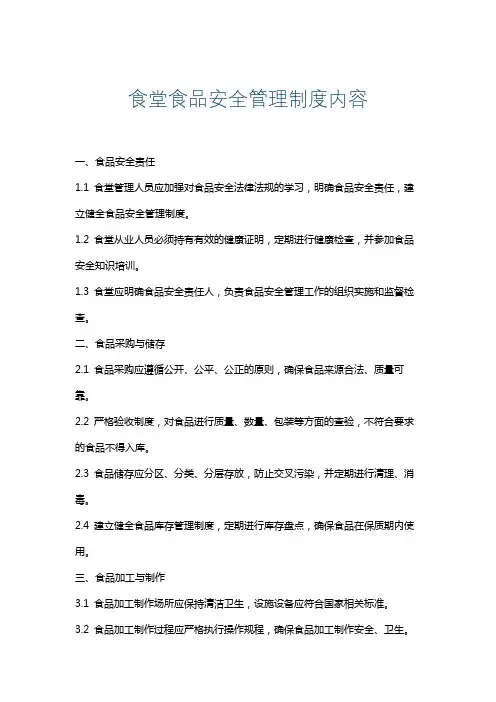 食堂食品安全管理制度内容

一、食品安全责任

1.1 食堂管理人员应加强对食品安全法律法规的学习，明确食品安全责任，建立健全食品安全管理制度。

1.2 食堂从业人员必须持有有效的健康证明，定期进行健康检查，并参加食品安全知识培训。

1.3 食堂应明确食品安全责任人，负责食品安全管理工作的组织实施和监督检查。

二、食品采购与储存

2.1 食品采购应遵循公开、公平、公正的原则，确保食品来源合法、质量可靠。

2.2 严格验收制度，对食品进行质量、数量、包装等方面的查验，不符合要求的食品不得入库。

2.3 食品储存应分区、分类、分层存放，防止交叉污染，并定期进行清理、消毒。

2.4 建立健全食品库存管理制度，定期进行库存盘点，确保食品在保质期内使用。

三、食品加工与制作

3.1 食品加工制作场所应保持清洁卫生，设施设备应符合国家相关标准。

3.2 食品加工制作过程应严格执行操作规程，确保食品加工制作安全、卫生。